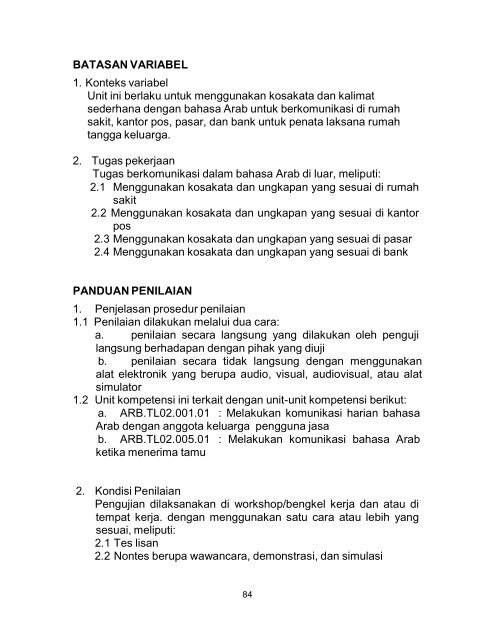 BATASAN VARIABEL

1. Konteks variabel
Unit ini berlaku untuk menggunakan kosakata dan kalimat sederhana dengan bahasa Arab untuk berkomunikasi di rumah sakit, kantor pos, pasar, dan bank untuk penata laksana rumah tangga keluarga.

2. Tugas pekerjaan
Tugas berkomunikasi dalam bahasa Arab di luar, meliputi:
2.1 Menggunakan kosakata dan ungkapan yang sesuai di rumah sakit
2.2 Menggunakan kosakata dan ungkapan yang sesuai di kantor pos
2.3 Menggunakan kosakata dan ungkapan yang sesuai di pasar
2.4 Menggunakan kosakata dan ungkapan yang sesuai di bank

PANDUAN PENILAIAN

1. Penjelasan prosedur penilaian
1.1 Penilaian dilakukan melalui dua cara:
a. penilaian secara langsung yang dilakukan oleh penguji langsung berhadapan dengan pihak yang diuji
b. penilaian secara tidak langsung dengan menggunakan alat elektronik yang berupa audio, visual, audiovisual, atau alat simulator
1.2 Unit kompetensi ini terkait dengan unit-unit kompetensi berikut:
a. ARB.TL02.001.01 : Melakukan komunikasi harian bahasa Arab dengan anggota keluarga pengguna jasa
b. ARB.TL02.005.01 : Melakukan komunikasi bahasa Arab ketika menerima tamu

2. Kondisi Penilaian
Pengujian dilaksanakan di workshop/bengkel kerja dan atau di tempat kerja. dengan menggunakan satu cara atau lebih yang sesuai, meliputi:
2.1 Tes lisan
2.2 Nontes berupa wawancara, demonstrasi, dan simulasi

84